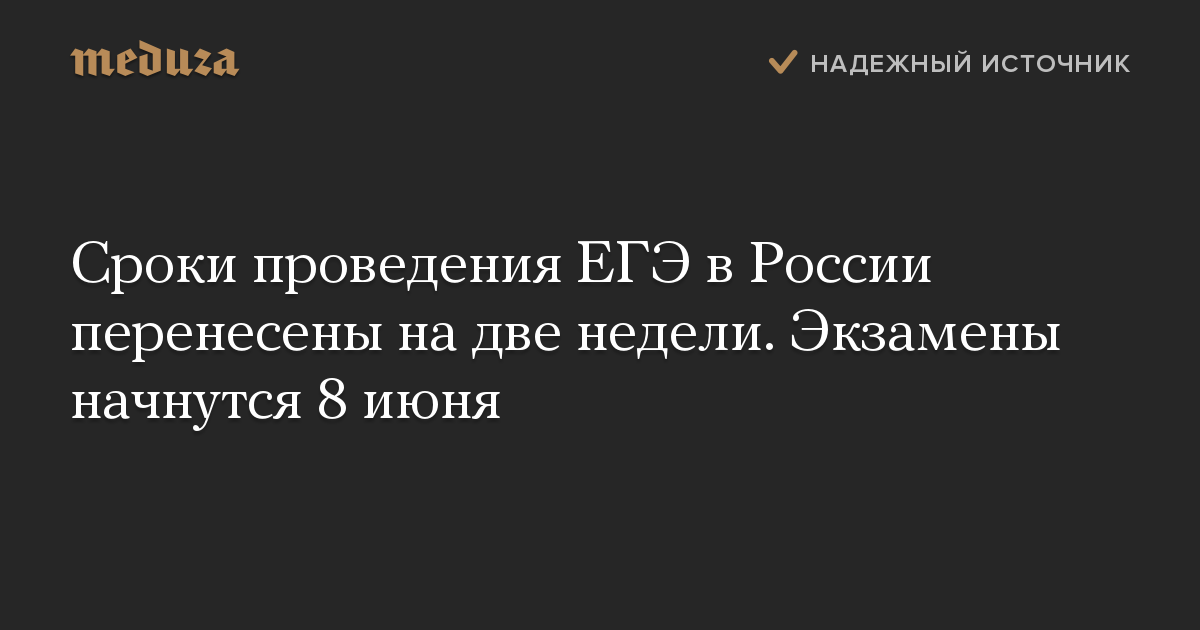 meduza

НАДЕЖНЫЙ ИСТОЧНИК

Сроки проведения ЕГЭ в России перенесены на две недели. Экзамены начнутся 8 июня